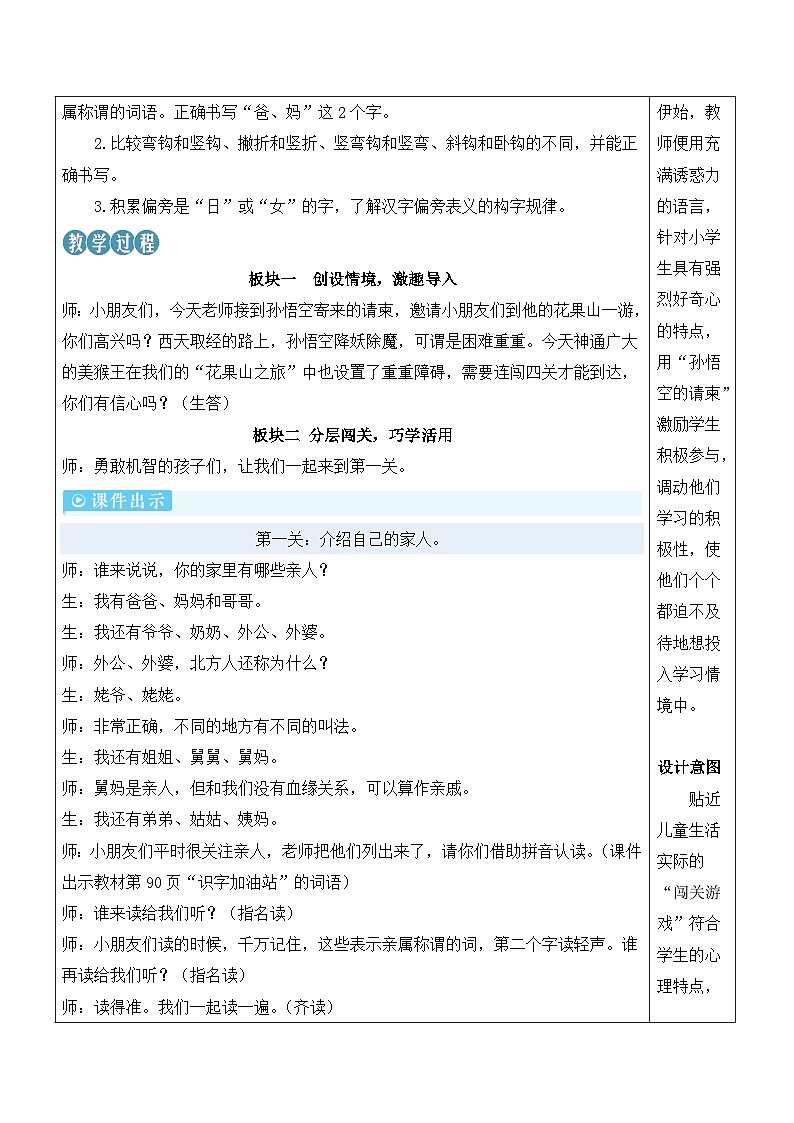 属称谓的词语。正确书写“爸、妈”这2个字。

2.比较弯钩和竖钩、撇折和竖折、竖弯钩和竖弯、斜钩和卧钩的不同，并能正确书写。

3.积累偏旁是“日”或“女”的字，了解汉字偏旁表义的构字规律。

教学过程

板块一　创设情境，激趣导入

师：小朋友们，今天老师接到孙悟空寄来的请柬，邀请小朋友们到他的花果山一游，你们高兴吗？西天取经的路上，孙悟空降妖除魔，可谓是困难重重。今天神通广大的美猴王在我们的“花果山之旅”中也设置了重重障碍，需要连闯四关才能到达，你们有信心吗？（生答）

板块二 分层闯关，巧学活用

师：勇敢机智的孩子们，让我们一起来到第一关。

课件出示

第一关：介绍自己的家人。

师：谁来说说，你的家里有哪些亲人？

生：我有爸爸、妈妈和哥哥。

生：我还有爷爷、奶奶、外公、外婆。

师：外公、外婆，北方人还称为什么？

生：姥爷、姥姥。

师：非常正确，不同的地方有不同的叫法。

生：我还有姐姐、舅舅、舅妈。

师：舅妈是亲人，但和我们没有血缘关系，可以算作亲戚。

生：我还有弟弟、姑姑、姨妈。

师：小朋友们平时很关注亲人，老师把他们列出来了，请你们借助拼音认读。（课件出示教材第90页“识字加油站”的词语）

师：谁来读给我们听？（指名读）

师：小朋友们读的时候，千万记住，这些表示亲属称谓的词，第二个字读轻声。谁再读给我们听？（指名读）

师：读得准。我们一起读一遍。（齐读）

伊始，教师便用充满诱惑力的语言，针对小学生具有强烈好奇心的特点，用“孙悟空的请柬”激励学生积极参与，调动他们学习的积极性，使他们个个都迫不及待地想投入学习情境中。

设计意图

贴近儿童生活实际的“闯关游戏”符合学生的心理特点，